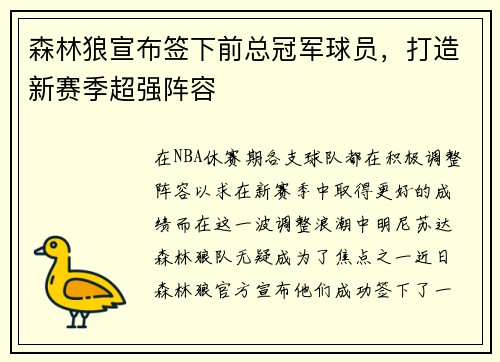 森林狼宣布签下前总冠军球员，打造新赛季超强阵容

在NBA休赛期各支球队都在积极调整阵容以求在新赛季中取得更好的成绩而在这一波调整浪潮中明尼苏达森林狼队无疑成为了焦点之一近日森林狼官方宣布他们成功签下了一